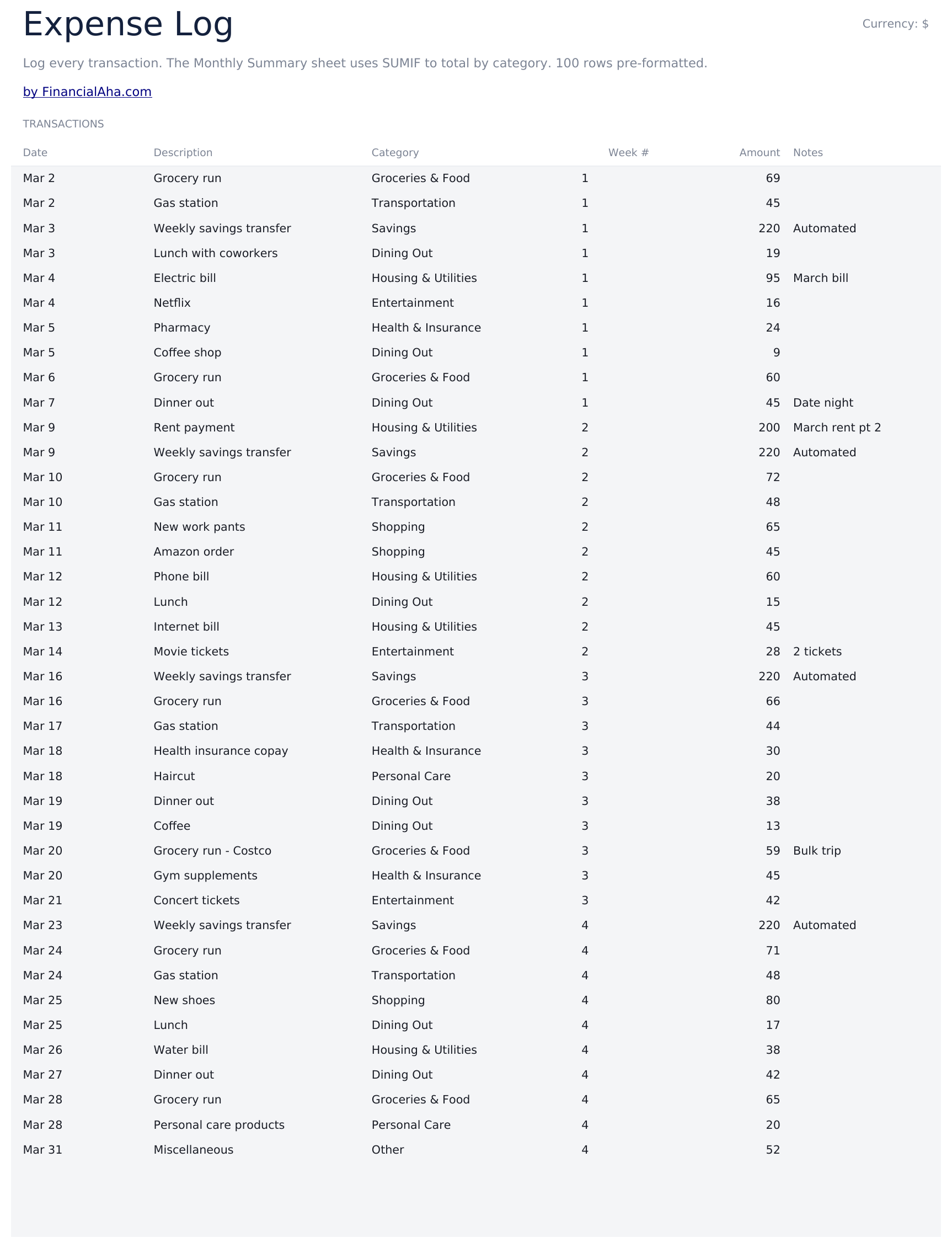 Expense Log

Currency: $

Log every transaction. The Monthly Summary sheet uses SUMIF to total by category. 100 rows pre-formatted.

by FinancialAha.com

TRANSACTIONS

| Date | Description | Category | Week # | Amount | Notes |
|---|---|---|---|---|---|
| Mar 2 | Grocery run | Groceries & Food | 1 | 69 | |
| Mar 2 | Gas station | Transportation | 1 | 45 | |
| Mar 3 | Weekly savings transfer | Savings | 1 | 220 | Automated |
| Mar 3 | Lunch with coworkers | Dining Out | 1 | 19 | |
| Mar 4 | Electric bill | Housing & Utilities | 1 | 95 | March bill |
| Mar 4 | Netflix | Entertainment | 1 | 16 | |
| Mar 5 | Pharmacy | Health & Insurance | 1 | 24 | |
| Mar 5 | Coffee shop | Dining Out | 1 | 9 | |
| Mar 6 | Grocery run | Groceries & Food | 1 | 60 | |
| Mar 7 | Dinner out | Dining Out | 1 | 45 | Date night |
| Mar 9 | Rent payment | Housing & Utilities | 2 | 200 | March rent pt 2 |
| Mar 9 | Weekly savings transfer | Savings | 2 | 220 | Automated |
| Mar 10 | Grocery run | Groceries & Food | 2 | 72 | |
| Mar 10 | Gas station | Transportation | 2 | 48 | |
| Mar 11 | New work pants | Shopping | 2 | 65 | |
| Mar 11 | Amazon order | Shopping | 2 | 45 | |
| Mar 12 | Phone bill | Housing & Utilities | 2 | 60 | |
| Mar 12 | Lunch | Dining Out | 2 | 15 | |
| Mar 13 | Internet bill | Housing & Utilities | 2 | 45 | |
| Mar 14 | Movie tickets | Entertainment | 2 | 28 | 2 tickets |
| Mar 16 | Weekly savings transfer | Savings | 3 | 220 | Automated |
| Mar 16 | Grocery run | Groceries & Food | 3 | 66 | |
| Mar 17 | Gas station | Transportation | 3 | 44 | |
| Mar 18 | Health insurance copay | Health & Insurance | 3 | 30 | |
| Mar 18 | Haircut | Personal Care | 3 | 20 | |
| Mar 19 | Dinner out | Dining Out | 3 | 38 | |
| Mar 19 | Coffee | Dining Out | 3 | 13 | |
| Mar 20 | Grocery run - Costco | Groceries & Food | 3 | 59 | Bulk trip |
| Mar 20 | Gym supplements | Health & Insurance | 3 | 45 | |
| Mar 21 | Concert tickets | Entertainment | 3 | 42 | |
| Mar 23 | Weekly savings transfer | Savings | 4 | 220 | Automated |
| Mar 24 | Grocery run | Groceries & Food | 4 | 71 | |
| Mar 24 | Gas station | Transportation | 4 | 48 | |
| Mar 25 | New shoes | Shopping | 4 | 80 | |
| Mar 25 | Lunch | Dining Out | 4 | 17 | |
| Mar 26 | Water bill | Housing & Utilities | 4 | 38 | |
| Mar 27 | Dinner out | Dining Out | 4 | 42 | |
| Mar 28 | Grocery run | Groceries & Food | 4 | 65 | |
| Mar 28 | Personal care products | Personal Care | 4 | 20 | |
| Mar 31 | Miscellaneous | Other | 4 | 52 | |